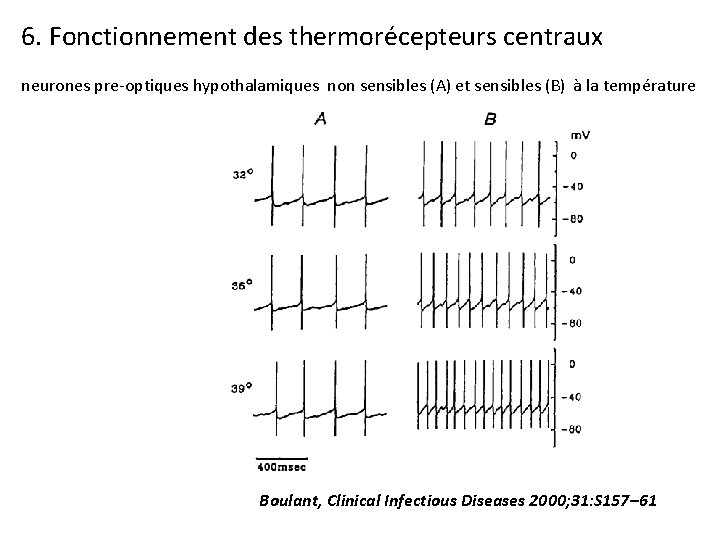 6. Fonctionnement des thermorécepteurs centraux

neurones pre-optiques hypothalamiques non sensibles (A) et sensibles (B) à la température

A

B

mV

32°

0

-40

-80

36°

0

-40

-80

39°

0

-40

-80

400msec

Boulant, Clinical Infectious Diseases 2000;31:S157–61